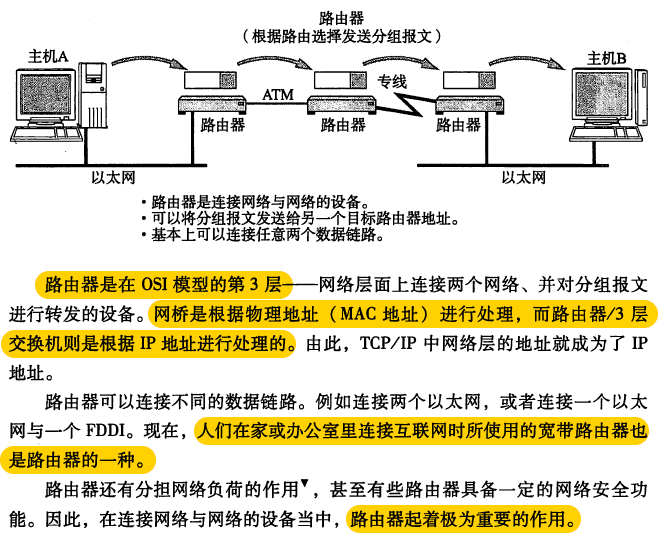 路由器
（根据路由选择发送分组报文）

主机A

主机B

ATM

专线

路由器

路由器

路由器

以太网

以太网

• 路由器是连接网络与网络的设备。
• 可以将分组报文发送给另一个目标路由器地址。
• 基本上可以连接任意两个数据链路。

路由器是在 OSI 模型的第 3 层——网络层面上连接两个网络、并对分组报文进行转发的设备。网桥是根据物理地址（MAC 地址）进行处理，而路由器/3 层交换机则是根据 IP 地址进行处理的。由此，TCP/IP 中网络层的地址就成为了 IP 地址。

路由器可以连接不同的数据链路。例如连接两个以太网，或者连接一个以太网与一个 FDDI。现在，人们在家或办公室里连接互联网时所使用的宽带路由器也是路由器的一种。

路由器还有分担网络负荷的作用▼，甚至有些路由器具备一定的网络安全功能。因此，在连接网络与网络的设备当中，路由器起着极为重要的作用。